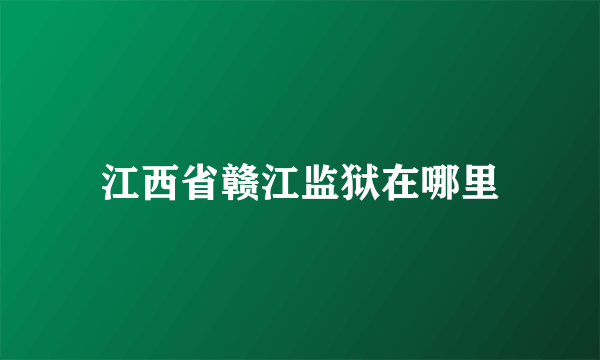 江西省赣江监狱在哪里